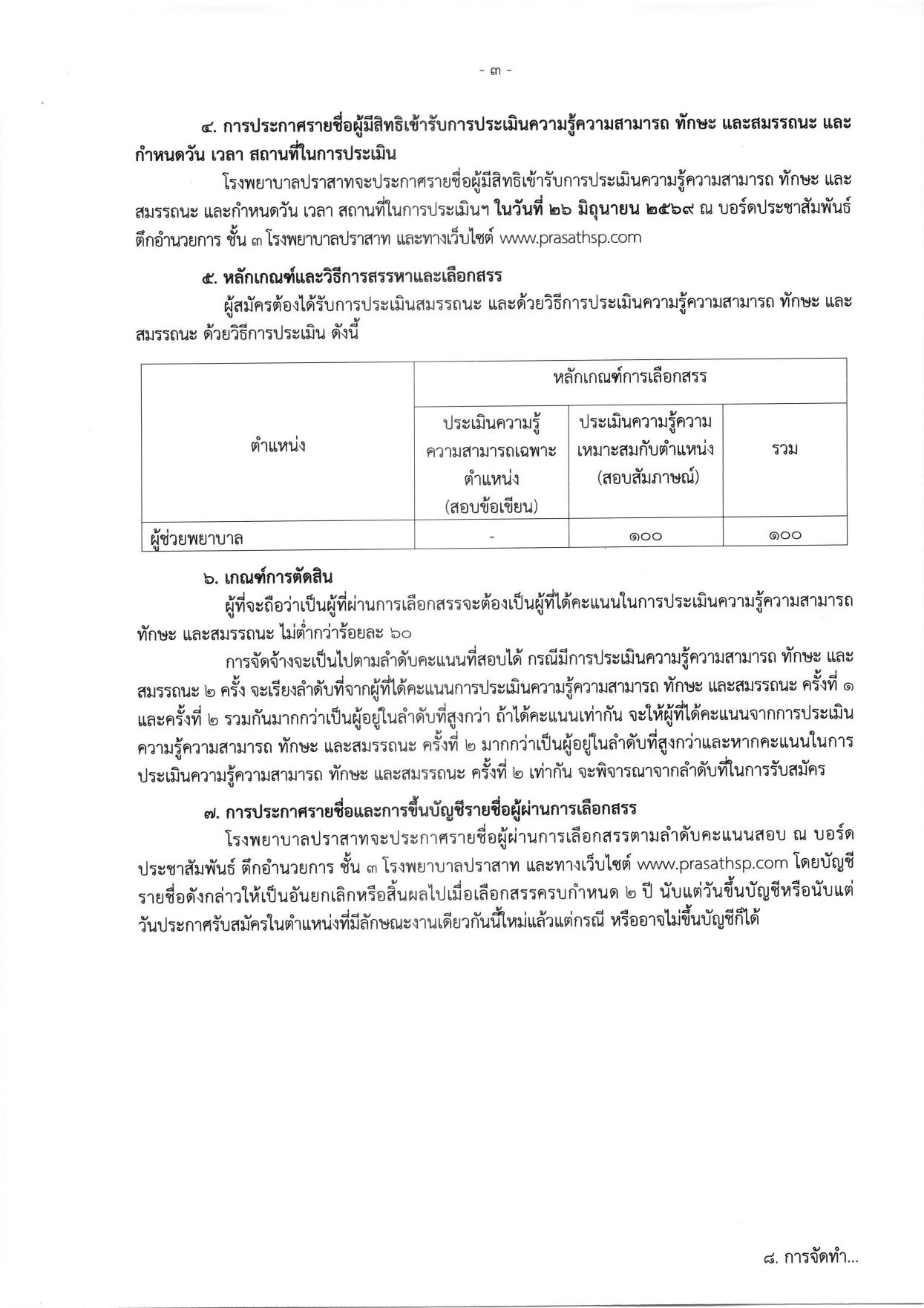 - ๓ -

๔. การประกาศรายชื่อผู้มีสิทธิเข้ารับการประเมินความรู้ความสามารถ ทักษะ และสมรรถนะ และกำหนดวัน เวลา สถานที่ในการประเมิน

โรงพยาบาลปราสาทจะประกาศรายชื่อผู้มีสิทธิเข้ารับการประเมินความรู้ความสามารถ ทักษะ และสมรรถนะ และกำหนดวัน เวลา สถานที่ในการประเมินฯ ในวันที่ ๒๖ มิถุนายน ๒๕๖๙ ณ บอร์ดประชาสัมพันธ์ ตึกอำนวยการ ชั้น ๓ โรงพยาบาลปราสาท และทางเว็บไซต์ www.prasathsp.com

๕. หลักเกณฑ์และวิธีการสรรหาและเลือกสรร

ผู้สมัครต้องได้รับการประเมินสมรรถนะ และด้วยวิธีการประเมินความรู้ความสามารถ ทักษะ และสมรรถนะ ด้วยวิธีการประเมิน ดังนี้

| ตำแหน่ง | หลักเกณฑ์การเลือกสรร | | |
|---|---|---|---|
| | ประเมินความรู้ความสามารถเฉพาะตำแหน่ง (สอบข้อเขียน) | ประเมินความรู้ความเหมาะสมกับตำแหน่ง (สอบสัมภาษณ์) | รวม |
| ผู้ช่วยพยาบาล | - | ๑๐๐ | ๑๐๐ |

๖. เกณฑ์การตัดสิน

ผู้ที่จะถือว่าเป็นผู้ที่ผ่านการเลือกสรรจะต้องเป็นผู้ที่ได้คะแนนในการประเมินความรู้ความสามารถ ทักษะ และสมรรถนะ ไม่ต่ำกว่าร้อยละ ๖๐

การจัดจ้างจะเป็นไปตามลำดับคะแนนที่สอบได้ กรณีมีการประเมินความรู้ความสามารถ ทักษะ และสมรรถนะ ๒ ครั้ง จะเรียงลำดับที่จากผู้ที่ได้คะแนนการประเมินความรู้ความสามารถ ทักษะ และสมรรถนะ ครั้งที่ ๑ และครั้งที่ ๒ รวมกันมากกว่าเป็นผู้อยู่ในลำดับที่สูงกว่า ถ้าได้คะแนนเท่ากัน จะให้ผู้ที่ได้คะแนนจากการประเมินความรู้ความสามารถ ทักษะ และสมรรถนะ ครั้งที่ ๒ มากกว่าเป็นผู้อยู่ในลำดับที่สูงกว่าและหากคะแนนในการประเมินความรู้ความสามารถ ทักษะ และสมรรถนะ ครั้งที่ ๒ เท่ากัน จะพิจารณาจากลำดับที่ในการรับสมัคร

๗. การประกาศรายชื่อและการขึ้นบัญชีรายชื่อผู้ผ่านการเลือกสรร

โรงพยาบาลปราสาทจะประกาศรายชื่อผู้ผ่านการเลือกสรรตามลำดับคะแนนสอบ ณ บอร์ดประชาสัมพันธ์ ตึกอำนวยการ ชั้น ๓ โรงพยาบาลปราสาท และทางเว็บไซต์ www.prasathsp.com โดยบัญชีรายชื่อดังกล่าวให้เป็นอันยกเลิกหรือสิ้นผลไปเมื่อเลือกสรรครบกำหนด ๒ ปี นับแต่วันขึ้นบัญชีหรือนับแต่วันประกาศรับสมัครในตำแหน่งที่มีลักษณะงานเดียวกันนี้ใหม่แล้วแต่กรณี หรืออาจไม่ขึ้นบัญชีก็ได้

๘. การจัดทำ...